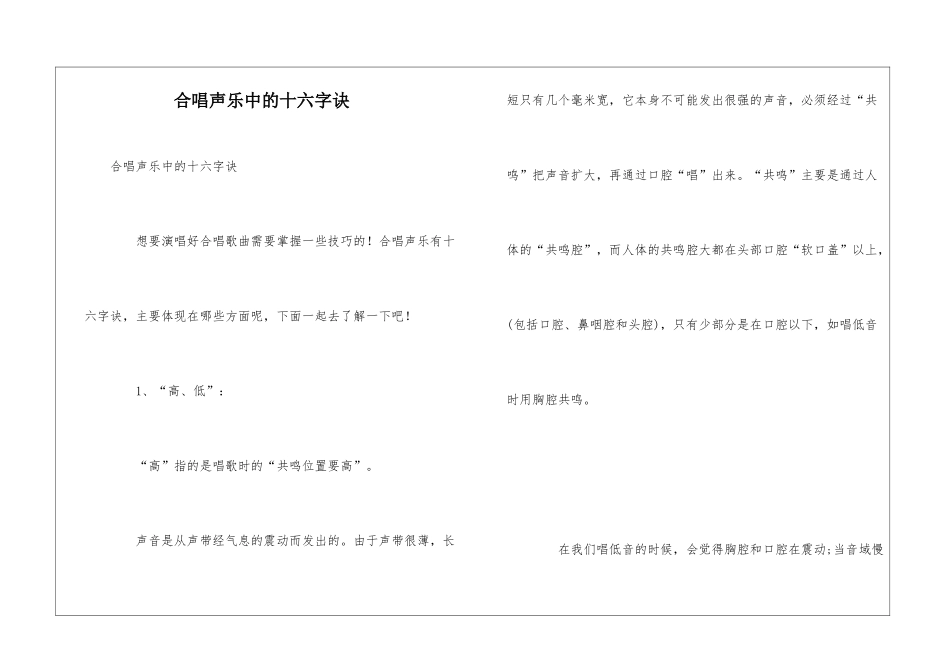 合唱声乐中的十六字诀

合唱声乐中的十六字诀

想要演唱好合唱歌曲需要掌握一些技巧的！合唱声乐有十六字诀，主要体现在哪些方面呢，下面一起去了解一下吧！

1、“高、低”：

“高”指的是唱歌时的“共鸣位置要高”。

声音是从声带经气息的震动而发出的。由于声带很薄，长短只有几个毫米宽，它本身不可能发出很强的声音，必须经过“共鸣”把声音扩大，再通过口腔“唱”出来。“共鸣”主要是通过人体的“共鸣腔”，而人体的共鸣腔大都在头部口腔“软口盖”以上，(包括口腔、鼻咽腔和头腔)，只有少部分是在口腔以下，如唱低音时用胸腔共鸣。

在我们唱低音的时候，会觉得胸腔和口腔在震动;当音域慢